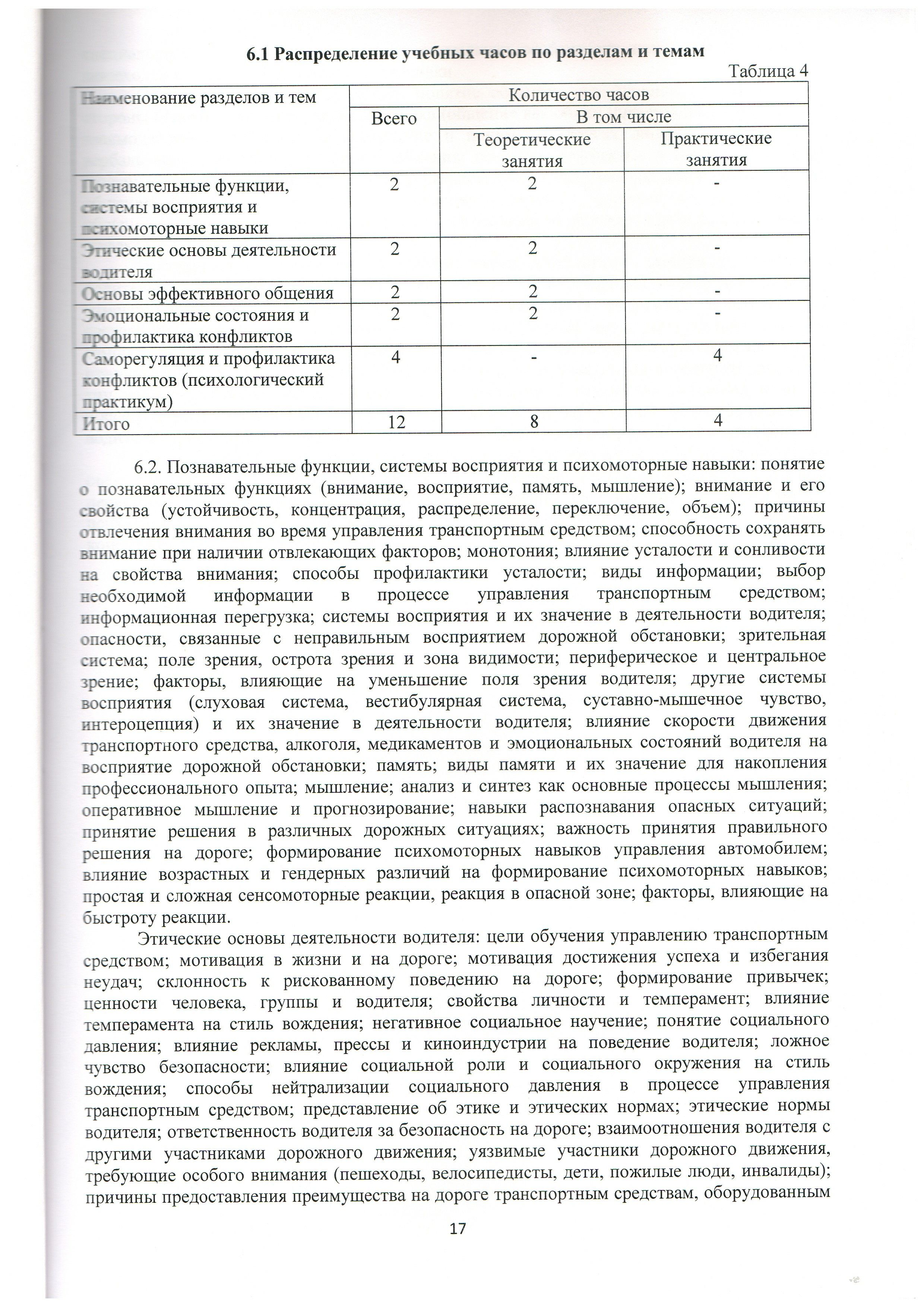 6.1 Распределение учебных часов по разделам и темам

Таблица 4

| Наименование разделов и тем | Количество часов | | |
|---|---|---|---|
| | Всего | В том числе | |
| | | Теоретические занятия | Практические занятия |
| Познавательные функции, системы восприятия и психомоторные навыки | 2 | 2 | - |
| Этические основы деятельности водителя | 2 | 2 | - |
| Основы эффективного общения | 2 | 2 | - |
| Эмоциональные состояния и профилактика конфликтов | 2 | 2 | - |
| Саморегуляция и профилактика конфликтов (психологический практикум) | 4 | - | 4 |
| Итого | 12 | 8 | 4 |

6.2. Познавательные функции, системы восприятия и психомоторные навыки: понятие о познавательных функциях (внимание, восприятие, память, мышление); внимание и его свойства (устойчивость, концентрация, распределение, переключение, объем); причины отвлечения внимания во время управления транспортным средством; способность сохранять внимание при наличии отвлекающих факторов; монотония; влияние усталости и сонливости на свойства внимания; способы профилактики усталости; виды информации; выбор необходимой информации в процессе управления транспортным средством; информационная перегрузка; системы восприятия и их значение в деятельности водителя; опасности, связанные с неправильным восприятием дорожной обстановки; зрительная система; поле зрения, острота зрения и зона видимости; периферическое и центральное зрение; факторы, влияющие на уменьшение поля зрения водителя; другие системы восприятия (слуховая система, вестибулярная система, суставно-мышечное чувство, интероцепция) и их значение в деятельности водителя; влияние скорости движения транспортного средства, алкоголя, медикаментов и эмоциональных состояний водителя на восприятие дорожной обстановки; память; виды памяти и их значение для накопления профессионального опыта; мышление; анализ и синтез как основные процессы мышления; оперативное мышление и прогнозирование; навыки распознавания опасных ситуаций; принятие решения в различных дорожных ситуациях; важность принятия правильного решения на дороге; формирование психомоторных навыков управления автомобилем; влияние возрастных и гендерных различий на формирование психомоторных навыков; простая и сложная сенсомоторные реакции, реакция в опасной зоне; факторы, влияющие на быстроту реакции.

Этические основы деятельности водителя: цели обучения управлению транспортным средством; мотивация в жизни и на дороге; мотивация достижения успеха и избегания неудач; склонность к рискованному поведению на дороге; формирование привычек; ценности человека, группы и водителя; свойства личности и темперамент; влияние темперамента на стиль вождения; негативное социальное научение; понятие социального давления; влияние рекламы, прессы и киноиндустрии на поведение водителя; ложное чувство безопасности; влияние социальной роли и социального окружения на стиль вождения; способы нейтрализации социального давления в процессе управления транспортным средством; представление об этике и этических нормах; этические нормы водителя; ответственность водителя за безопасность на дороге; взаимоотношения водителя с другими участниками дорожного движения; уязвимые участники дорожного движения, требующие особого внимания (пешеходы, велосипедисты, дети, пожилые люди, инвалиды); причины предоставления преимущества на дороге транспортным средствам, оборудованным

17